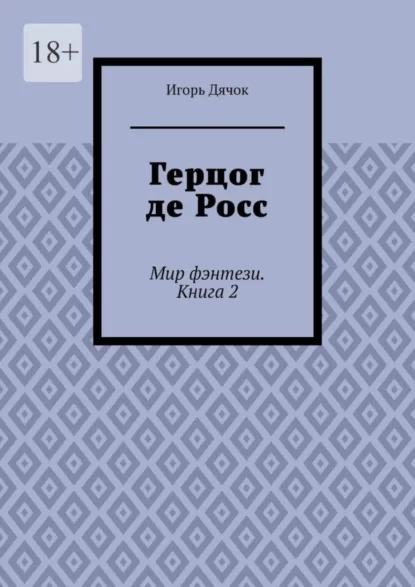 18+

Игорь Дячок

Герцог де Росс

Мир фэнтези. Книга 2